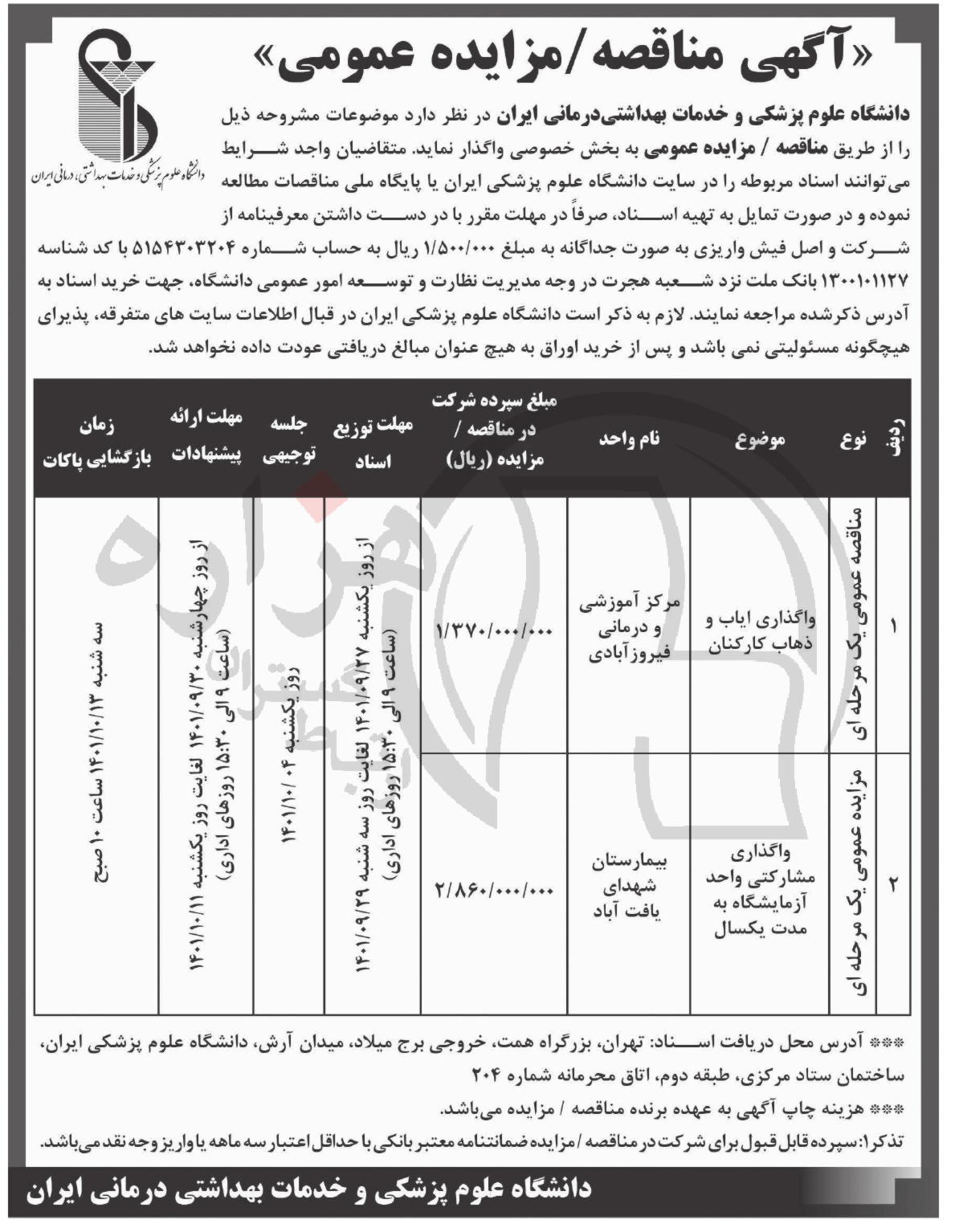 «آگهی مناقصه/مزایده عمومی»

دانشگاه علوم پزشکی و خدمات بهداشتی، درمانی ایران

دانشگاه علوم پزشکی و خدمات بهداشتی‌درمانی ایران در نظر دارد موضوعات مشروحه ذیل را از طریق مناقصه / مزایده عمومی به بخش خصوصی واگذار نماید. متقاضیان واجد شرایط می‌توانند اسناد مربوطه را در سایت دانشگاه علوم پزشکی ایران یا پایگاه ملی مناقصات مطالعه نموده و در صورت تمایل به تهیه اسناد، صرفاً در مهلت مقرر با در دست داشتن معرفینامه از شرکت و اصل فیش واریزی به صورت جداگانه به مبلغ ۱/۵۰۰/۰۰۰ ریال به حساب شماره ۵۱۵۴۳۰۳۲۰۴ با کد شناسه ۱۳۰۰۱۰۱۱۲۷ بانک ملت نزد شعبه هجرت در وجه مدیریت نظارت و توسعه امور عمومی دانشگاه، جهت خرید اسناد به آدرس ذکرشده مراجعه نمایند. لازم به ذکر است دانشگاه علوم پزشکی ایران در قبال اطلاعات سایت های متفرقه، پذیرای هیچگونه مسئولیتی نمی باشد و پس از خرید اوراق به هیچ عنوان مبالغ دریافتی عودت داده نخواهد شد.

| ردیف | نوع | موضوع | نام واحد | مبلغ سپرده شرکت در مناقصه / مزایده (ریال) | مهلت توزیع اسناد | جلسه توجیهی | مهلت ارائه پیشنهادات | زمان بازگشایی پاکات |
|---|---|---|---|---|---|---|---|---|
| ۱ | مناقصه عمومی یک مرحله ای | واگذاری ایاب و ذهاب کارکنان | مرکز آموزشی و درمانی فیروزآبادی | ۱/۳۷۰/۰۰۰/۰۰۰ | از روز یکشنبه ۱۴۰۱/۰۹/۲۷ لغایت روز سه شنبه ۱۴۰۱/۰۹/۲۹ (ساعت ۹ الی ۱۵:۳۰ روزهای اداری) | روز یکشنبه ۱۴۰۱/۱۰/۰۴ | از روز چهارشنبه ۱۴۰۱/۰۹/۳۰ لغایت روز یکشنبه ۱۴۰۱/۱۰/۱۱ (ساعت ۹ الی ۱۵:۳۰ روزهای اداری) | سه شنبه ۱۴۰۱/۱۰/۱۳ ساعت ۱۰ صبح |
| ۲ | مزایده عمومی یک مرحله ای | واگذاری مشارکتی واحد آزمایشگاه به مدت یکسال | بیمارستان شهدای یافت آباد | ۲/۸۶۰/۰۰۰/۰۰۰ | | | | |

*** آدرس محل دریافت اسناد: تهران، بزرگراه همت، خروجی برج میلاد، میدان آرش، دانشگاه علوم پزشکی ایران، ساختمان ستاد مرکزی، طبقه دوم، اتاق محرمانه شماره ۲۰۴

*** هزینه چاپ آگهی به عهده برنده مناقصه / مزایده می‌باشد.

تذکر۱: سپرده قابل قبول برای شرکت در مناقصه / مزایده ضمانتنامه معتبر بانکی با حداقل اعتبار سه ماهه یا واریز وجه نقد می‌باشد.

دانشگاه علوم پزشکی و خدمات بهداشتی درمانی ایران